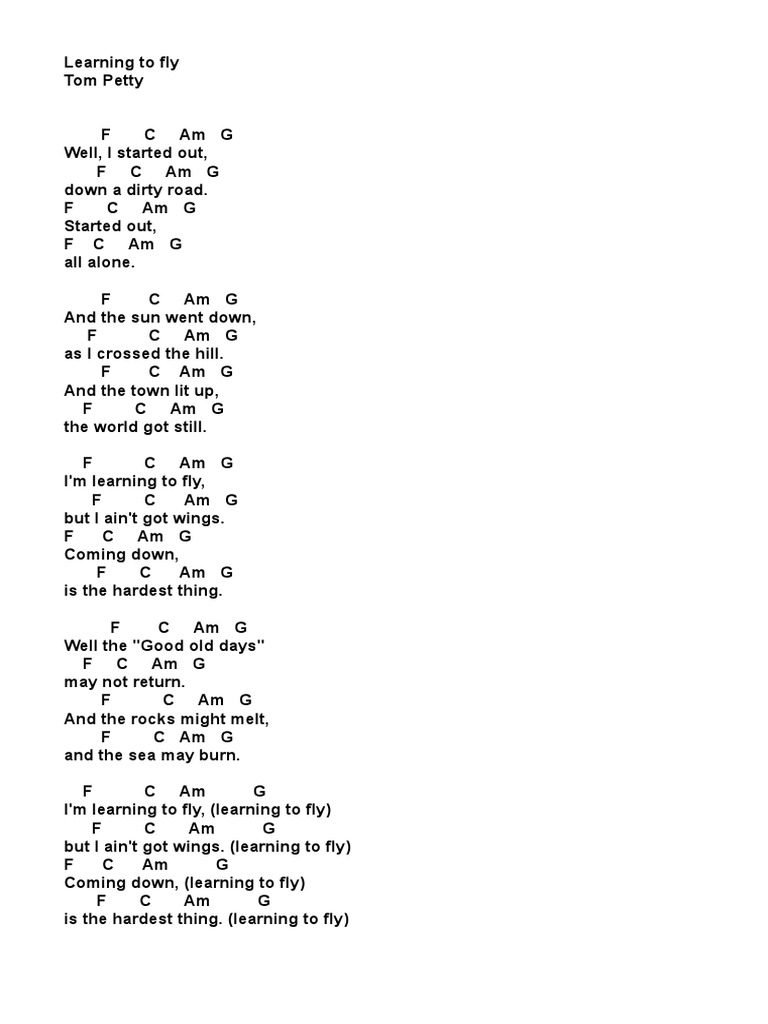 Learning to fly
Tom Petty

F C Am G
Well, I started out,
F C Am G
down a dirty road.
F C Am G
Started out,
F C Am G
all alone.

F C Am G
And the sun went down,
F C Am G
as I crossed the hill.
F C Am G
And the town lit up,
F C Am G
the world got still.

F C Am G
I'm learning to fly,
F C Am G
but I ain't got wings.
F C Am G
Coming down,
F C Am G
is the hardest thing.

F C Am G
Well the "Good old days"
F C Am G
may not return.
F C Am G
And the rocks might melt,
F C Am G
and the sea may burn.

F C Am G
I'm learning to fly, (learning to fly)
F C Am G
but I ain't got wings. (learning to fly)
F C Am G
Coming down, (learning to fly)
F C Am G
is the hardest thing. (learning to fly)